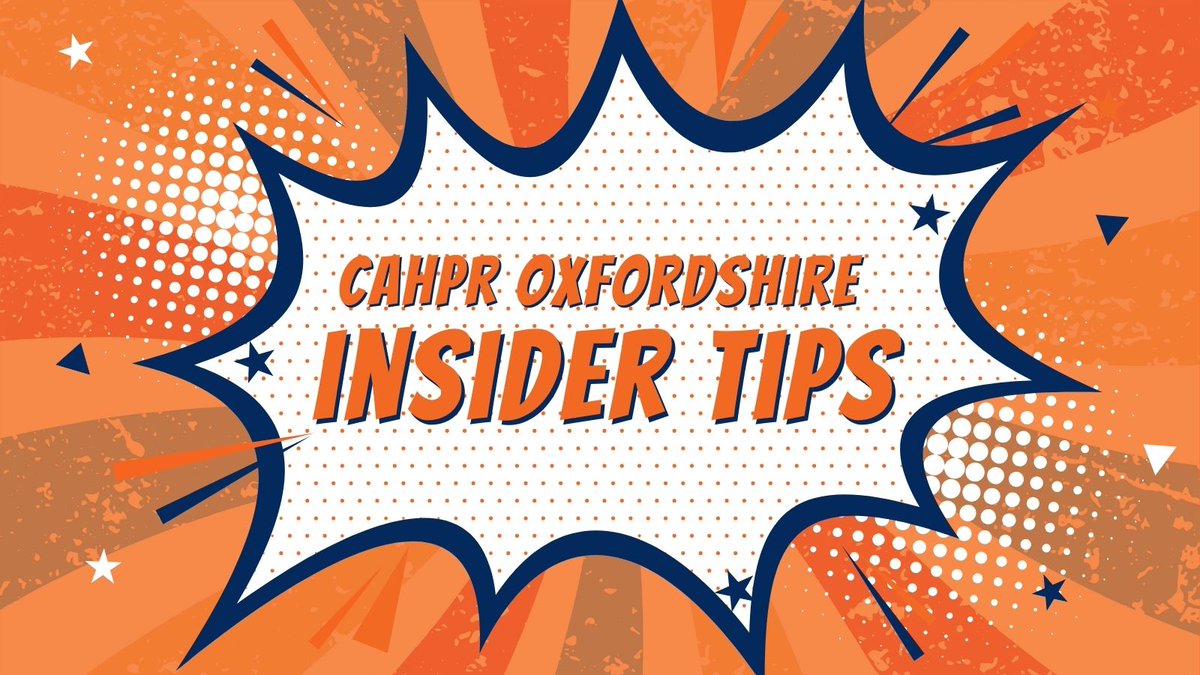 CAHPR OXFORDSHIRE
INSIDER TIPS